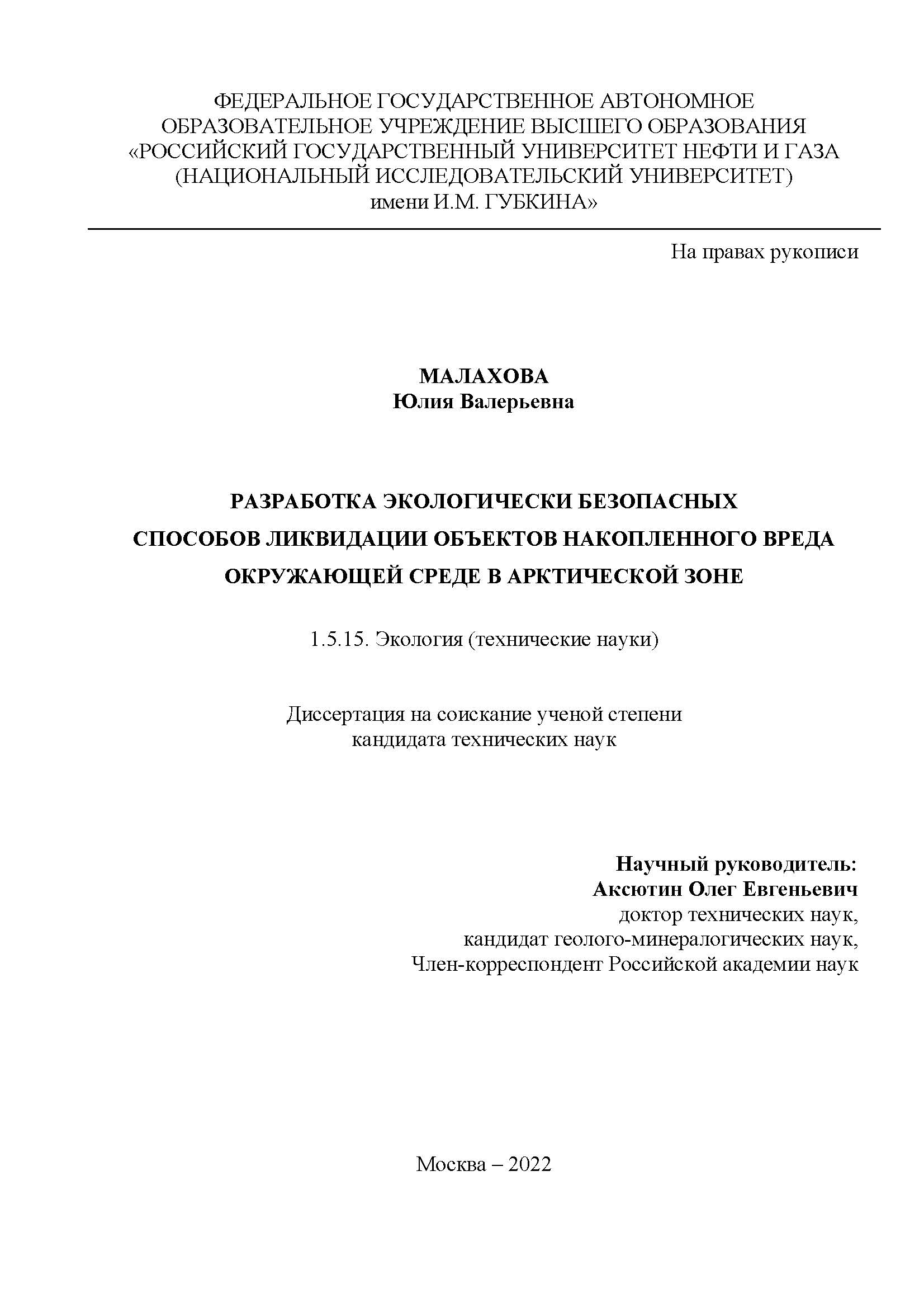 ФЕДЕРАЛЬНОЕ ГОСУДАРСТВЕННОЕ АВТОНОМНОЕ ОБРАЗОВАТЕЛЬНОЕ УЧРЕЖДЕНИЕ ВЫСШЕГО ОБРАЗОВАНИЯ «РОССИЙСКИЙ ГОСУДАРСТВЕННЫЙ УНИВЕРСИТЕТ НЕФТИ И ГАЗА (НАЦИОНАЛЬНЫЙ ИССЛЕДОВАТЕЛЬСКИЙ УНИВЕРСИТЕТ) имени И.М. ГУБКИНА»

На правах рукописи

МАЛАХОВА
Юлия Валерьевна

РАЗРАБОТКА ЭКОЛОГИЧЕСКИ БЕЗОПАСНЫХ СПОСОБОВ ЛИКВИДАЦИИ ОБЪЕКТОВ НАКОПЛЕННОГО ВРЕДА ОКРУЖАЮЩЕЙ СРЕДЕ В АРКТИЧЕСКОЙ ЗОНЕ

1.5.15. Экология (технические науки)

Диссертация на соискание ученой степени кандидата технических наук

Научный руководитель:
Аксютин Олег Евгеньевич
доктор технических наук,
кандидат геолого-минералогических наук,
Член-корреспондент Российской академии наук

Москва – 2022